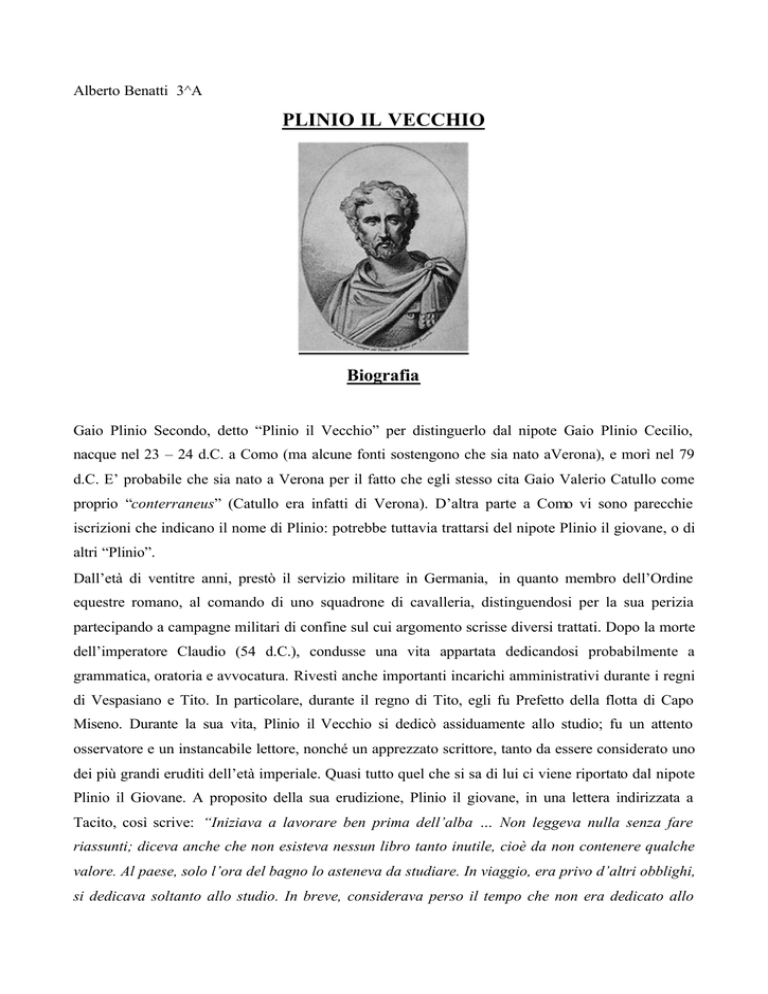 Alberto Benatti 3^A

PLINIO IL VECCHIO

Biografia

Gaio Plinio Secondo, detto "Plinio il Vecchio" per distinguerlo dal nipote Gaio Plinio Cecilio, nacque nel 23 – 24 d.C. a Como (ma alcune fonti sostengono che sia nato aVerona), e morì nel 79 d.C. E' probabile che sia nato a Verona per il fatto che egli stesso cita Gaio Valerio Catullo come proprio "conterraneus" (Catullo era infatti di Verona). D'altra parte a Como vi sono parecchie iscrizioni che indicano il nome di Plinio: potrebbe tuttavia trattarsi del nipote Plinio il giovane, o di altri "Plinio".

Dall'età di ventitre anni, prestò il servizio militare in Germania, in quanto membro dell'Ordine equestre romano, al comando di uno squadrone di cavalleria, distinguendosi per la sua perizia partecipando a campagne militari di confine sul cui argomento scrisse diversi trattati. Dopo la morte dell'imperatore Claudio (54 d.C.), condusse una vita appartata dedicandosi probabilmente a grammatica, oratoria e avvocatura. Rivestì anche importanti incarichi amministrativi durante i regni di Vespasiano e Tito. In particolare, durante il regno di Tito, egli fu Prefetto della flotta di Capo Miseno. Durante la sua vita, Plinio il Vecchio si dedicò assiduamente allo studio; fu un attento osservatore e un instancabile lettore, nonché un apprezzato scrittore, tanto da essere considerato uno dei più grandi eruditi dell'età imperiale. Quasi tutto quel che si sa di lui ci viene riportato dal nipote Plinio il Giovane. A proposito della sua erudizione, Plinio il giovane, in una lettera indirizzata a Tacito, così scrive: "Iniziava a lavorare ben prima dell'alba ... Non leggeva nulla senza fare riassunti; diceva anche che non esisteva nessun libro tanto inutile, cioè da non contenere qualche valore. Al paese, solo l'ora del bagno lo asteneva da studiare. In viaggio, era privo d'altri obblighi, si dedicava soltanto allo studio. In breve, considerava perso il tempo che non era dedicato allo